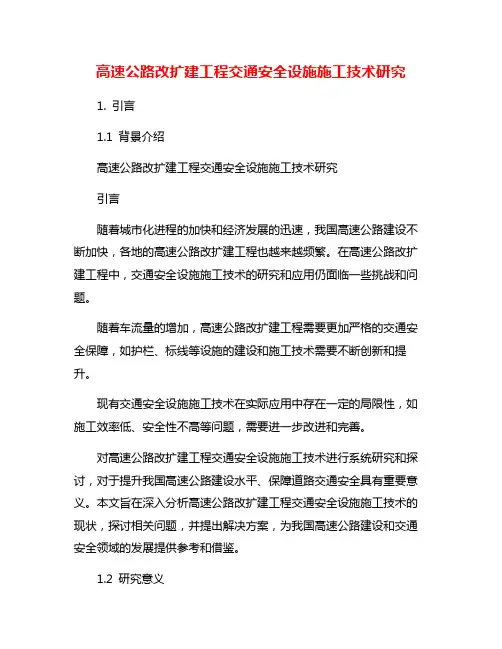 高速公路改扩建工程交通安全设施施工技术研究

1. 引言

1.1 背景介绍

高速公路改扩建工程交通安全设施施工技术研究

引言

随着城市化进程的加快和经济发展的迅速，我国高速公路建设不断加快，各地的高速公路改扩建工程也越来越频繁。在高速公路改扩建工程中，交通安全设施施工技术的研究和应用仍面临一些挑战和问题。

随着车流量的增加，高速公路改扩建工程需要更加严格的交通安全保障，如护栏、标线等设施的建设和施工技术需要不断创新和提升。

现有交通安全设施施工技术在实际应用中存在一定的局限性，如施工效率低、安全性不高等问题，需要进一步改进和完善。

对高速公路改扩建工程交通安全设施施工技术进行系统研究和探讨，对于提升我国高速公路建设水平、保障道路交通安全具有重要意义。本文旨在深入分析高速公路改扩建工程交通安全设施施工技术的现状，探讨相关问题，并提出解决方案，为我国高速公路建设和交通安全领域的发展提供参考和借鉴。

1.2 研究意义